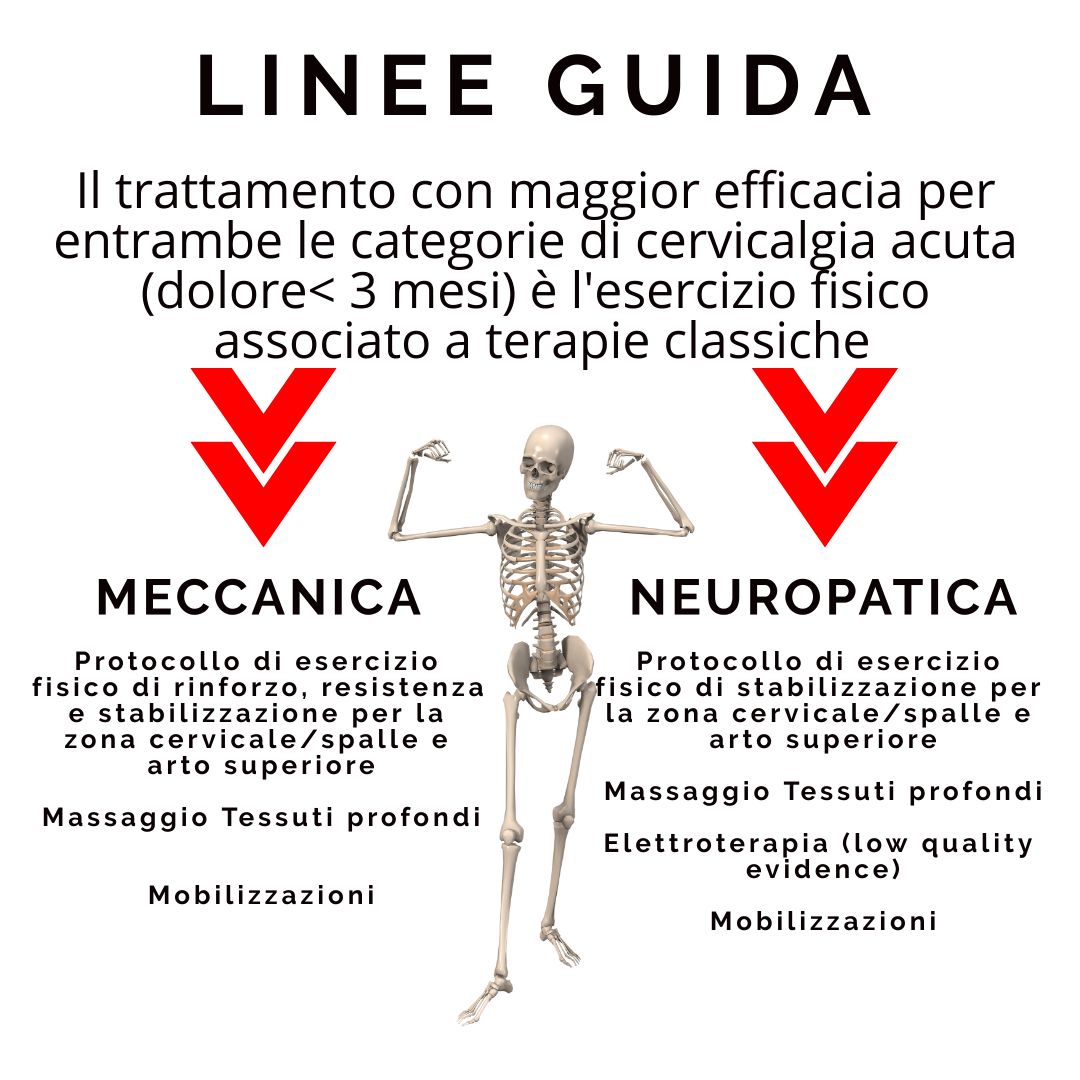 LINEE GUIDA

Il trattamento con maggior efficacia per entrambe le categorie di cervicalgia acuta (dolore< 3 mesi) è l'esercizio fisico associato a terapie classiche

MECCANICA

Protocollo di esercizio fisico di rinforzo, resistenza e stabilizzazione per la zona cervicale/spalle e arto superiore

Massaggio Tessuti profondi

Mobilizzazioni

NEUROPATICA

Protocollo di esercizio fisico di stabilizzazione per la zona cervicale/spalle e arto superiore

Massaggio Tessuti profondi

Elettroterapia (low quality evidence)

Mobilizzazioni